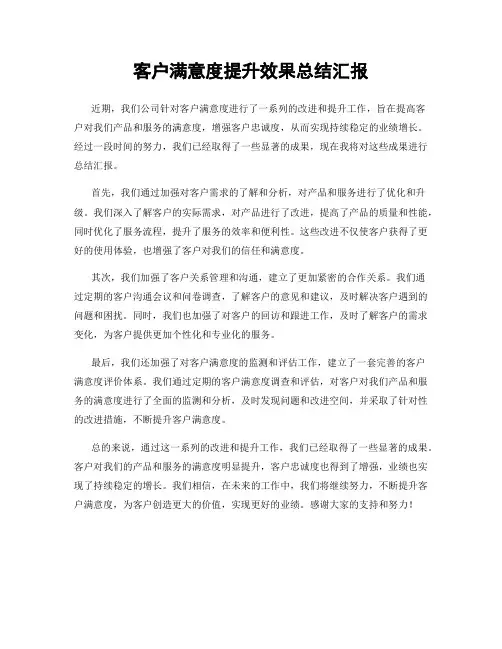 客户满意度提升效果总结汇报

近期，我们公司针对客户满意度进行了一系列的改进和提升工作，旨在提高客户对我们产品和服务的满意度，增强客户忠诚度，从而实现持续稳定的业绩增长。经过一段时间的努力，我们已经取得了一些显著的成果，现在我将对这些成果进行总结汇报。

首先，我们通过加强对客户需求的了解和分析，对产品和服务进行了优化和升级。我们深入了解客户的实际需求，对产品进行了改进，提高了产品的质量和性能，同时优化了服务流程，提升了服务的效率和便利性。这些改进不仅使客户获得了更好的使用体验，也增强了客户对我们的信任和满意度。

其次，我们加强了客户关系管理和沟通，建立了更加紧密的合作关系。我们通过定期的客户沟通会议和问卷调查，了解客户的意见和建议，及时解决客户遇到的问题和困扰。同时，我们也加强了对客户的回访和跟进工作，及时了解客户的需求变化，为客户提供更加个性化和专业化的服务。

最后，我们还加强了对客户满意度的监测和评估工作，建立了一套完善的客户满意度评价体系。我们通过定期的客户满意度调查和评估，对客户对我们产品和服务的满意度进行了全面的监测和分析，及时发现问题和改进空间，并采取了针对性的改进措施，不断提升客户满意度。

总的来说，通过这一系列的改进和提升工作，我们已经取得了一些显著的成果。客户对我们的产品和服务的满意度明显提升，客户忠诚度也得到了增强，业绩也实现了持续稳定的增长。我们相信，在未来的工作中，我们将继续努力，不断提升客户满意度，为客户创造更大的价值，实现更好的业绩。感谢大家的支持和努力！